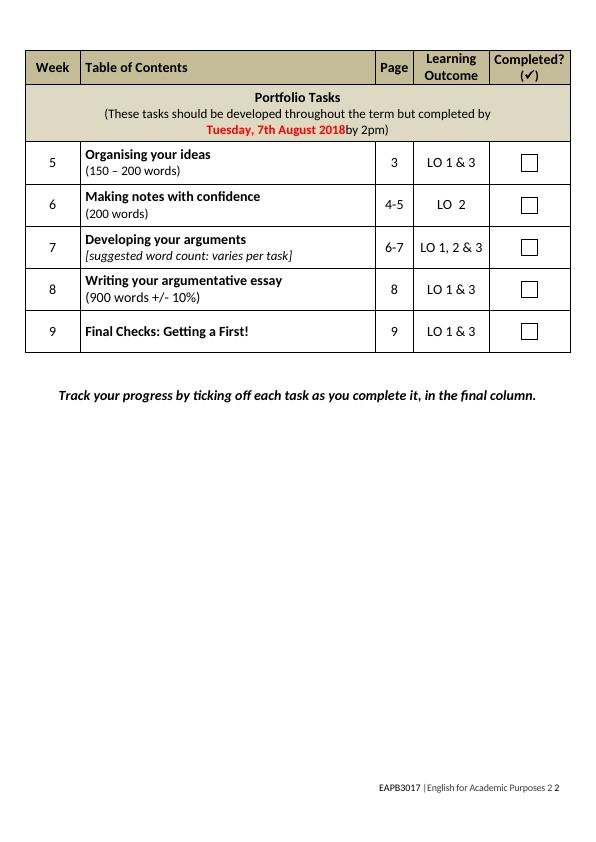 | Week | Table of Contents | Page | Learning Outcome | Completed? (✓) |
|---|---|---|---|---|
| Portfolio Tasks (These tasks should be developed throughout the term but completed by Tuesday, 7th August 2018by 2pm) | | | | |
| 5 | Organising your ideas (150 – 200 words) | 3 | LO 1 & 3 | ☐ |
| 6 | Making notes with confidence (200 words) | 4-5 | LO 2 | ☐ |
| 7 | Developing your arguments [suggested word count: varies per task] | 6-7 | LO 1, 2 & 3 | ☐ |
| 8 | Writing your argumentative essay (900 words +/- 10%) | 8 | LO 1 & 3 | ☐ |
| 9 | Final Checks: Getting a First! | 9 | LO 1 & 3 | ☐ |

Track your progress by ticking off each task as you complete it, in the final column.

EAPB3017 | English for Academic Purposes 2 2